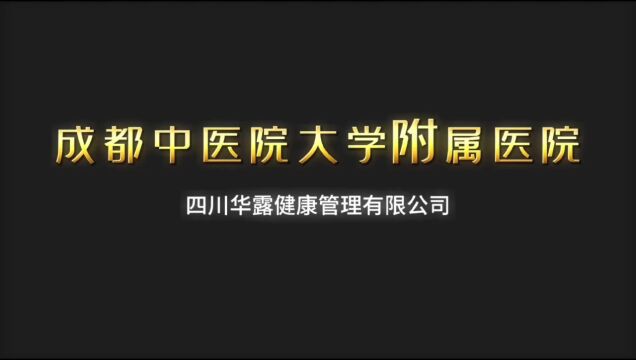 成都中医院大学附属医院

四川华露健康管理有限公司